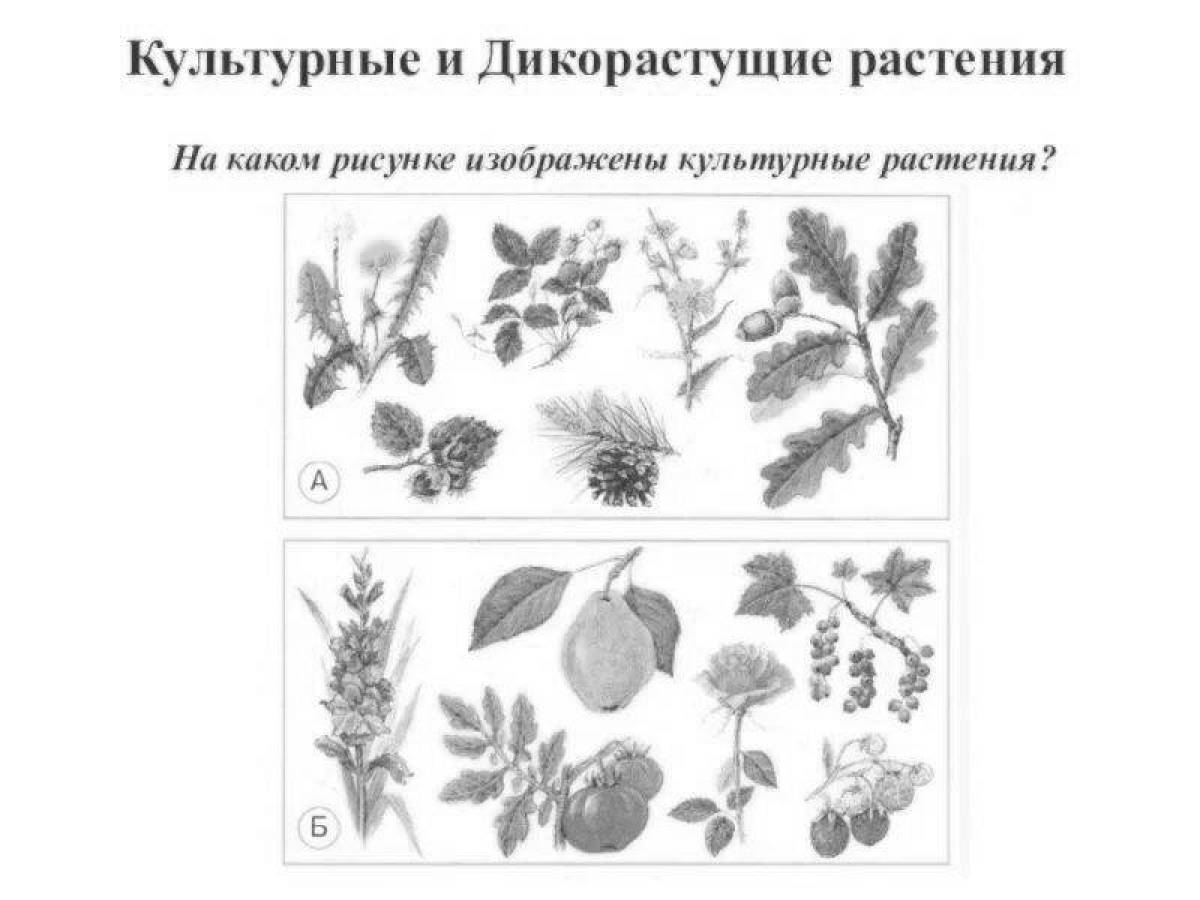 Культурные и Дикорастущие растения

На каком рисунке изображены культурные растения?

А

Б